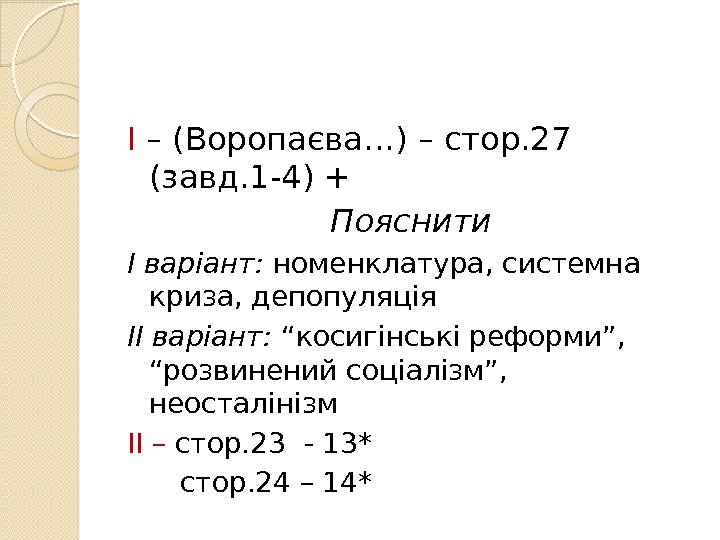 I – (Воропаєва…) – стор.27 (завд.1-4) +

Пояснити

I варіант: номенклатура, системна криза, депопуляція

II варіант: "косигінські реформи", "розвинений соціалізм", неосталінізм

II – стор.23 - 13*

стор.24 – 14*